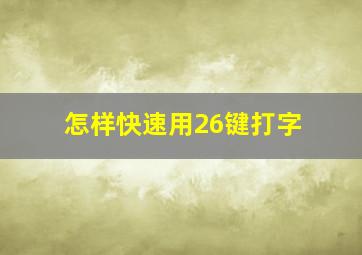 怎样快速用26键打字